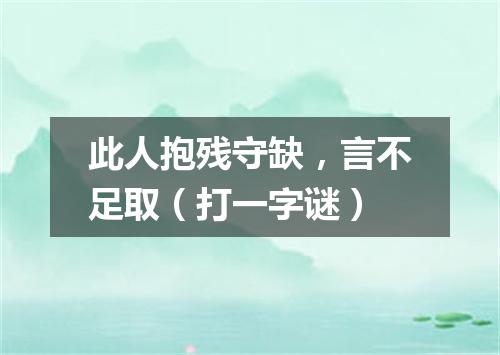 此人抱残守缺，言不足取（打一字谜）